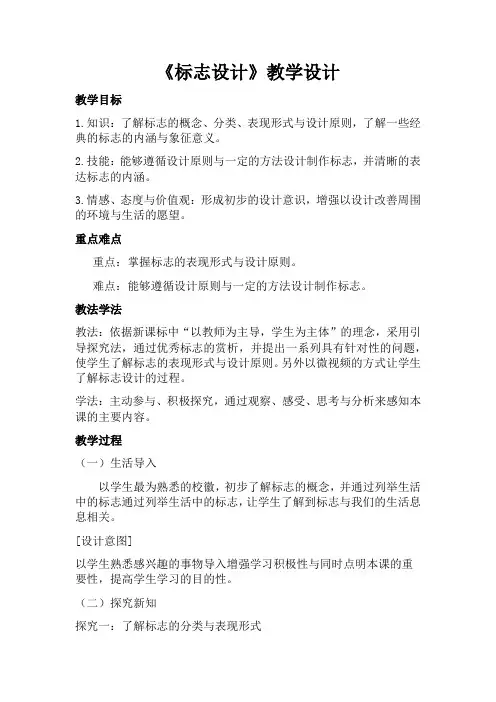 《标志设计》教学设计

教学目标

1.知识：了解标志的概念、分类、表现形式与设计原则，了解一些经典的标志的内涵与象征意义。

2.技能：能够遵循设计原则与一定的方法设计制作标志，并清晰的表达标志的内涵。

3.情感、态度与价值观：形成初步的设计意识，增强以设计改善周围的环境与生活的愿望。

重点难点

重点：掌握标志的表现形式与设计原则。

难点：能够遵循设计原则与一定的方法设计制作标志。

教法学法

教法：依据新课标中“以教师为主导，学生为主体”的理念，采用引导探究法，通过优秀标志的赏析，并提出一系列具有针对性的问题，使学生了解标志的表现形式与设计原则。另外以微视频的方式让学生了解标志设计的过程。

学法：主动参与、积极探究，通过观察、感受、思考与分析来感知本课的主要内容。

教学过程

（一）生活导入

以学生最为熟悉的校徽，初步了解标志的概念，并通过列举生活中的标志通过列举生活中的标志，让学生了解到标志与我们的生活息息相关。

[设计意图]

以学生熟悉感兴趣的事物导入增强学习积极性与同时点明本课的重要性，提高学生学习的目的性。

（二）探究新知

探究一：了解标志的分类与表现形式